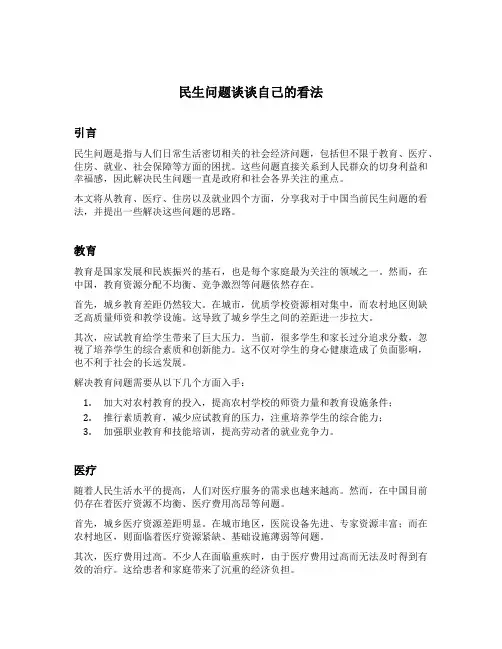 民生问题谈谈自己的看法

引言

民生问题是指与人们日常生活密切相关的社会经济问题，包括但不限于教育、医疗、住房、就业、社会保障等方面的困扰。这些问题直接关系到人民群众的切身利益和幸福感，因此解决民生问题一直是政府和社会各界关注的重点。

本文将从教育、医疗、住房以及就业四个方面，分享我对于中国当前民生问题的看法，并提出一些解决这些问题的思路。

教育

教育是国家发展和民族振兴的基石，也是每个家庭最为关注的领域之一。然而，在中国，教育资源分配不均衡、竞争激烈等问题依然存在。

首先，城乡教育差距仍然较大。在城市，优质学校资源相对集中，而农村地区则缺乏高质量师资和教学设施。这导致了城乡学生之间的差距进一步拉大。

其次，应试教育给学生带来了巨大压力。当前，很多学生和家长过分追求分数，忽视了培养学生的综合素质和创新能力。这不仅对学生的身心健康造成了负面影响，也不利于社会的长远发展。

解决教育问题需要从以下几个方面入手：

1. 加大对农村教育的投入，提高农村学校的师资力量和教育设施条件；
2. 推行素质教育，减少应试教育的压力，注重培养学生的综合能力；
3. 加强职业教育和技能培训，提高劳动者的就业竞争力。

医疗

随着人民生活水平的提高，人们对医疗服务的需求也越来越高。然而，在中国目前仍存在着医疗资源不均衡、医疗费用高昂等问题。

首先，城乡医疗资源差距明显。在城市地区，医院设备先进、专家资源丰富；而在农村地区，则面临着医疗资源紧缺、基础设施薄弱等问题。

其次，医疗费用过高。不少人在面临重疾时，由于医疗费用过高而无法及时得到有效的治疗。这给患者和家庭带来了沉重的经济负担。